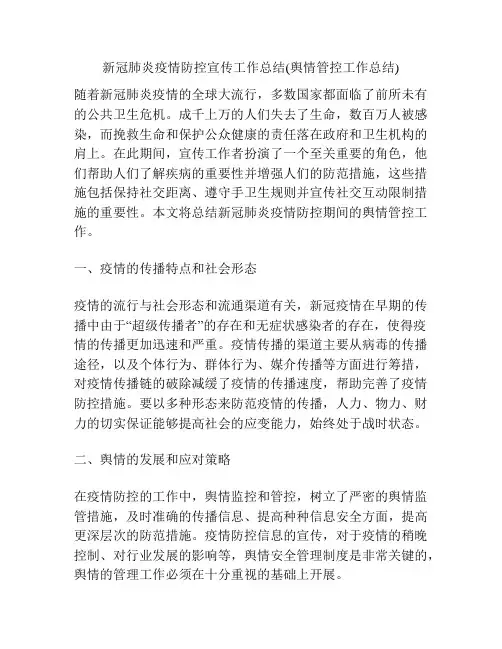 新冠肺炎疫情防控宣传工作总结(舆情管控工作总结)

随着新冠肺炎疫情的全球大流行，多数国家都面临了前所未有的公共卫生危机。成千上万的人们失去了生命，数百万人被感染，而挽救生命和保护公众健康的责任落在政府和卫生机构的肩上。在此期间，宣传工作者扮演了一个至关重要的角色，他们帮助人们了解疾病的重要性并增强人们的防范措施，这些措施包括保持社交距离、遵守手卫生规则并宣传社交互动限制措施的重要性。本文将总结新冠肺炎疫情防控期间的舆情管控工作。

一、疫情的传播特点和社会形态

疫情的流行与社会形态和流通渠道有关，新冠疫情在早期的传播中由于“超级传播者”的存在和无症状感染者的存在，使得疫情的传播更加迅速和严重。疫情传播的渠道主要从病毒的传播途径，以及个体行为、群体行为、媒介传播等方面进行筹措，对疫情传播链的破除减缓了疫情的传播速度，帮助完善了疫情防控措施。要以多种形态来防范疫情的传播，人力、物力、财力的切实保证能够提高社会的应变能力，始终处于战时状态。

二、舆情的发展和应对策略

在疫情防控的工作中，舆情监控和管控，树立了严密的舆情监管措施，及时准确的传播信息、提高种种信息安全方面，提高更深层次的防范措施。疫情防控信息的宣传，对于疫情的稍晚控制、对行业发展的影响等，舆情安全管理制度是非常关键的，舆情的管理工作必须在十分重视的基础上开展。